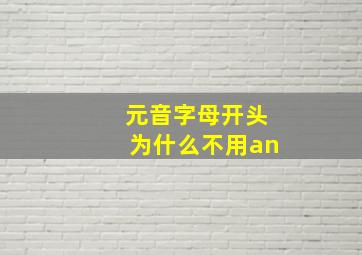 元音字母开头
为什么不用an